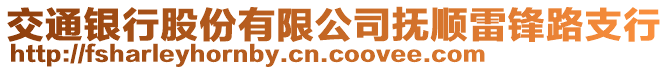 交通银行股份有限公司抚顺雷锋路支行
http://fsharleyhornby.cn.coovee.com